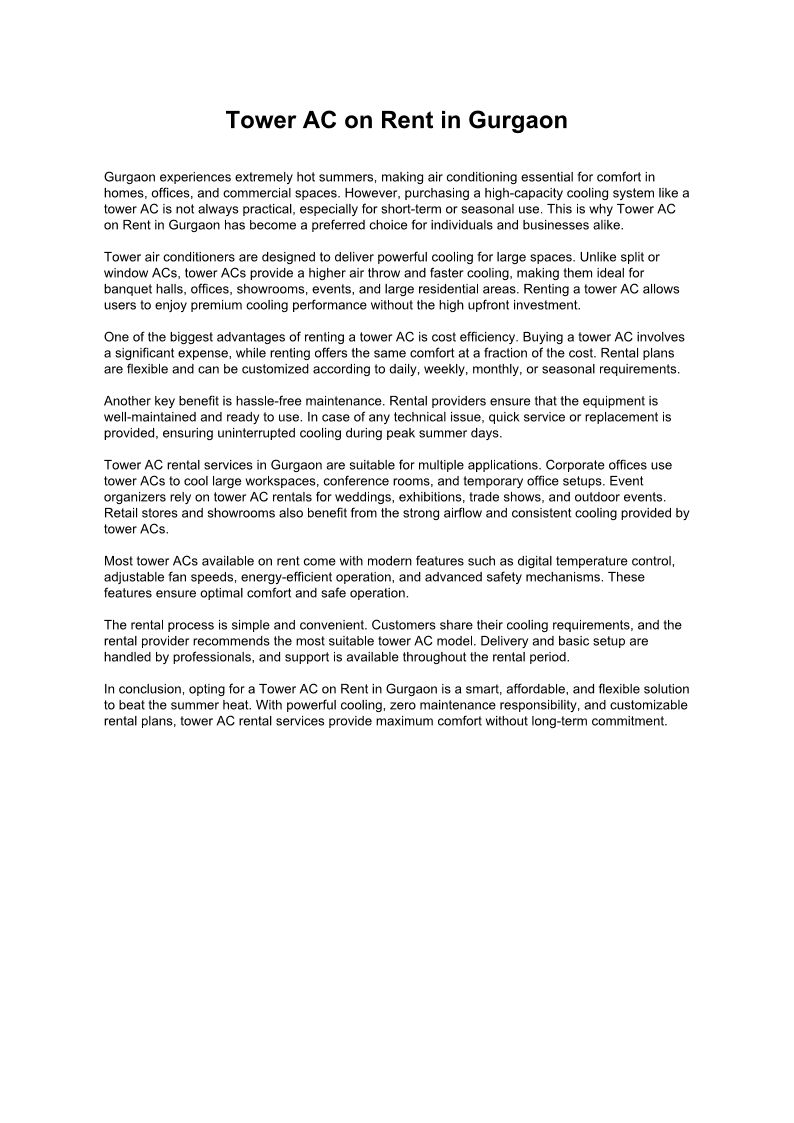 Tower AC on Rent in Gurgaon

Gurgaon experiences extremely hot summers, making air conditioning essential for comfort in homes, offices, and commercial spaces. However, purchasing a high-capacity cooling system like a tower AC is not always practical, especially for short-term or seasonal use. This is why Tower AC on Rent in Gurgaon has become a preferred choice for individuals and businesses alike.

Tower air conditioners are designed to deliver powerful cooling for large spaces. Unlike split or window ACs, tower ACs provide a higher air throw and faster cooling, making them ideal for banquet halls, offices, showrooms, events, and large residential areas. Renting a tower AC allows users to enjoy premium cooling performance without the high upfront investment.

One of the biggest advantages of renting a tower AC is cost efficiency. Buying a tower AC involves a significant expense, while renting offers the same comfort at a fraction of the cost. Rental plans are flexible and can be customized according to daily, weekly, monthly, or seasonal requirements.

Another key benefit is hassle-free maintenance. Rental providers ensure that the equipment is well-maintained and ready to use. In case of any technical issue, quick service or replacement is provided, ensuring uninterrupted cooling during peak summer days.

Tower AC rental services in Gurgaon are suitable for multiple applications. Corporate offices use tower ACs to cool large workspaces, conference rooms, and temporary office setups. Event organizers rely on tower AC rentals for weddings, exhibitions, trade shows, and outdoor events. Retail stores and showrooms also benefit from the strong airflow and consistent cooling provided by tower ACs.

Most tower ACs available on rent come with modern features such as digital temperature control, adjustable fan speeds, energy-efficient operation, and advanced safety mechanisms. These features ensure optimal comfort and safe operation.

The rental process is simple and convenient. Customers share their cooling requirements, and the rental provider recommends the most suitable tower AC model. Delivery and basic setup are handled by professionals, and support is available throughout the rental period.

In conclusion, opting for a Tower AC on Rent in Gurgaon is a smart, affordable, and flexible solution to beat the summer heat. With powerful cooling, zero maintenance responsibility, and customizable rental plans, tower AC rental services provide maximum comfort without long-term commitment.